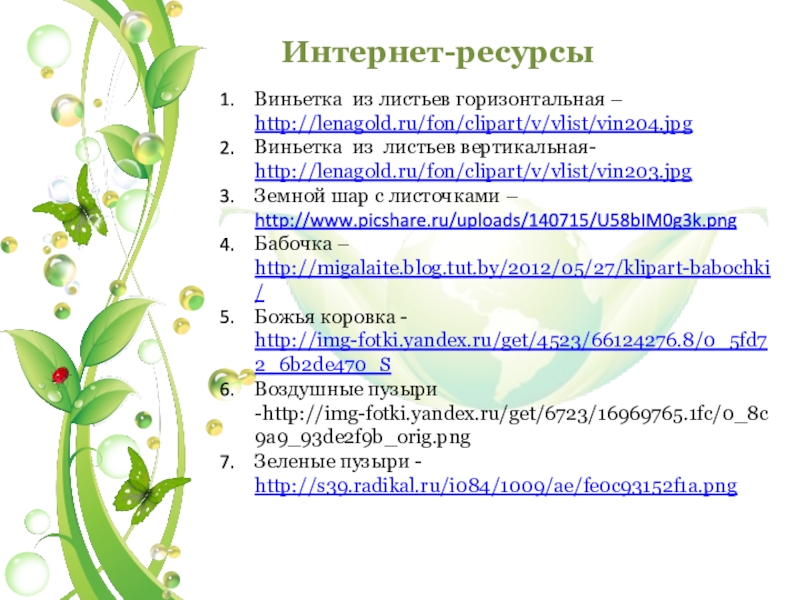 Интернет-ресурсы

1. Виньетка из листьев горизонтальная – http://lenagold.ru/fon/clipart/v/vlist/vin204.jpg
2. Виньетка из листьев вертикальная- http://lenagold.ru/fon/clipart/v/vlist/vin203.jpg
3. Земной шар с листочками – http://www.picshare.ru/uploads/140715/U58bIM0g3k.png
4. Бабочка – http://migalaite.blog.tut.by/2012/05/27/klipart-babochki/
5. Божья коровка - http://img-fotki.yandex.ru/get/4523/66124276.8/0_5fd72_6b2de470_S
6. Воздушные пузыри -http://img-fotki.yandex.ru/get/6723/16969765.1fc/0_8c9a9_93de2f9b_orig.png
7. Зеленые пузыри - http://s39.radikal.ru/i084/1009/ae/fe0c93152f1a.png